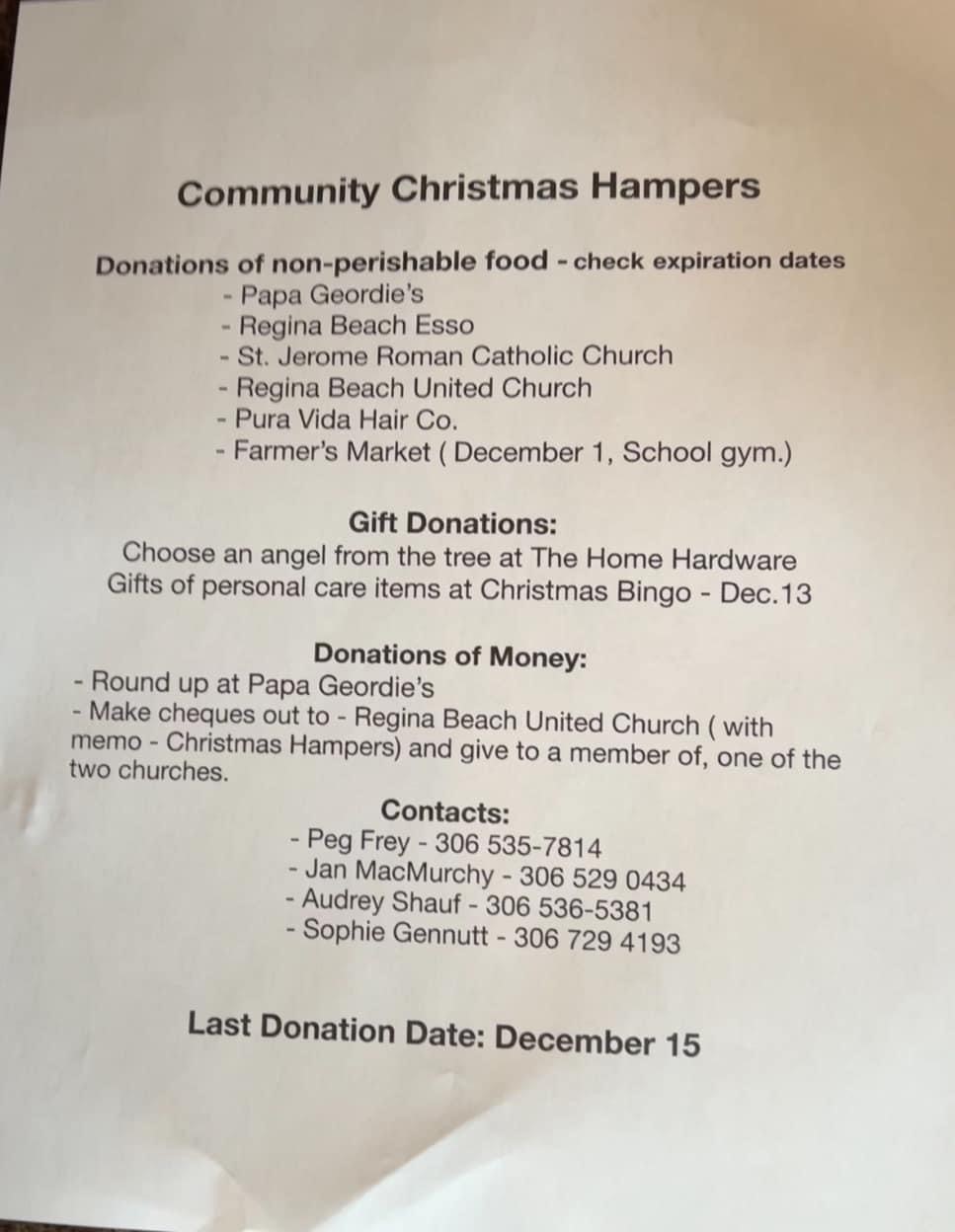 Community Christmas Hampers

Donations of non-perishable food - check expiration dates
- Papa Geordie's
- Regina Beach Esso
- St. Jerome Roman Catholic Church
- Regina Beach United Church
- Pura Vida Hair Co.
- Farmer's Market ( December 1, School gym.)

Gift Donations:
Choose an angel from the tree at The Home Hardware
Gifts of personal care items at Christmas Bingo - Dec.13

Donations of Money:
- Round up at Papa Geordie's
- Make cheques out to - Regina Beach United Church ( with memo - Christmas Hampers) and give to a member of, one of the two churches.

Contacts:
- Peg Frey - 306 535-7814
- Jan MacMurchy - 306 529 0434
- Audrey Shauf - 306 536-5381
- Sophie Gennutt - 306 729 4193

Last Donation Date: December 15